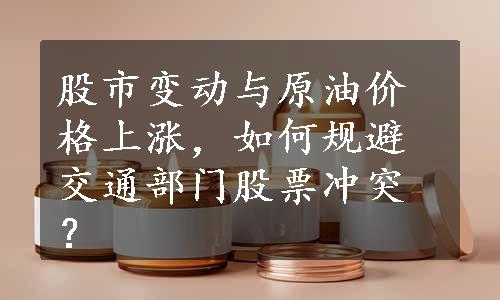 股市变动与原油价格上涨，如何规避交通部门股票冲突？